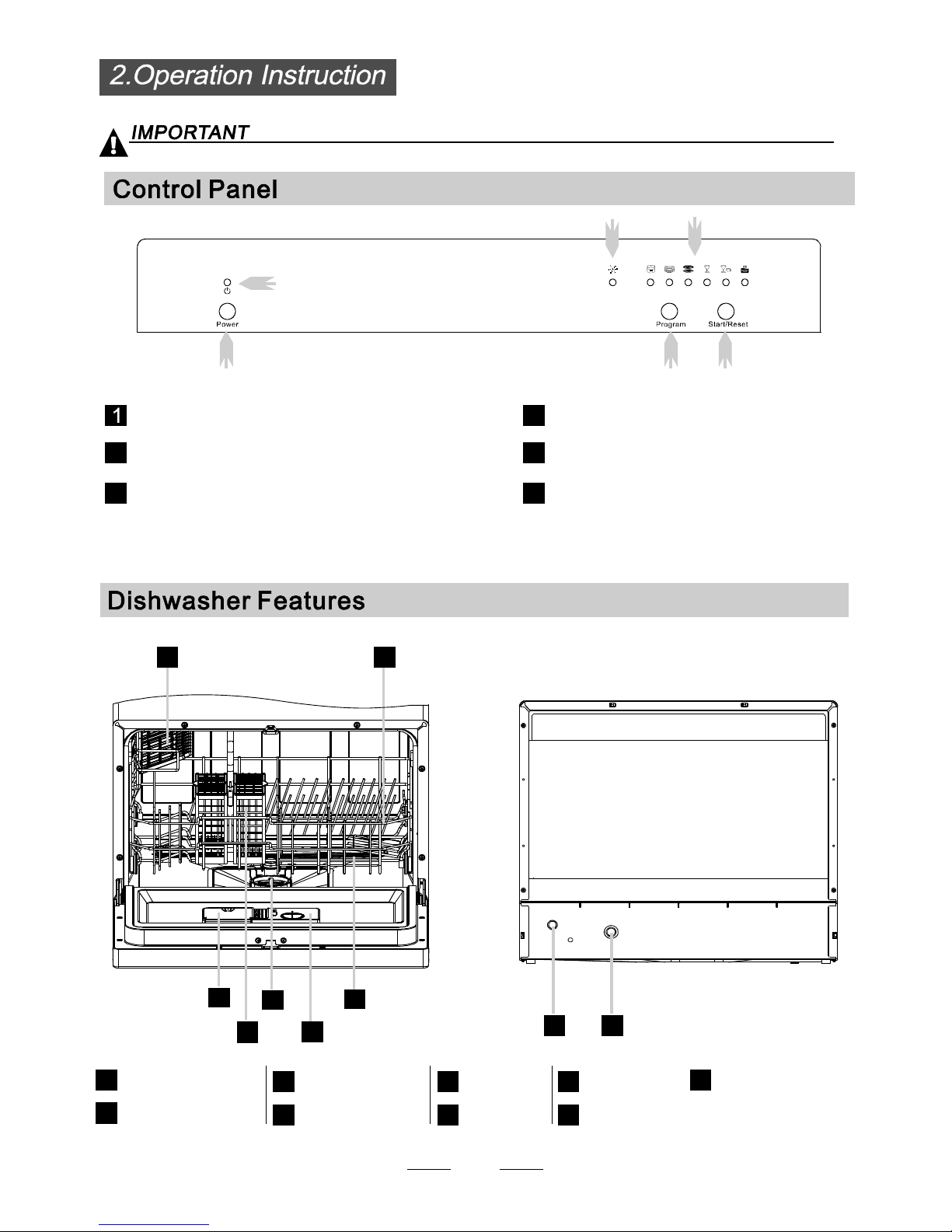 2.Operation Instruction

IMPORTANT

Control Panel

Power

Program

Start/Reset

1

Dishwasher Features